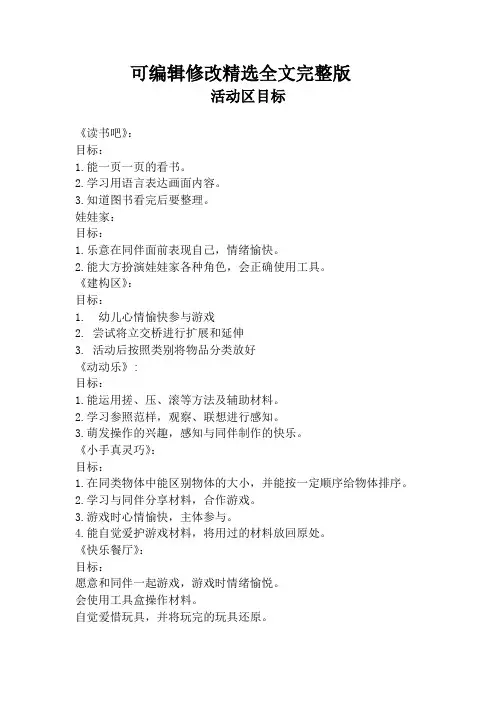 可编辑修改精选全文完整版
活动区目标

《读书吧》：
目标：
1.能一页一页的看书。
2.学习用语言表达画面内容。
3.知道图书看完后要整理。
娃娃家：
目标：
1.乐意在同伴面前表现自己，情绪愉快。
2.能大方扮演娃娃家各种角色，会正确使用工具。
《建构区》：
目标：
1. 幼儿心情愉快参与游戏
2. 尝试将立交桥进行扩展和延伸
3. 活动后按照类别将物品分类放好
《动动乐》：
目标：
1.能运用搓、压、滚等方法及辅助材料。
2.学习参照范样，观察、联想进行感知。
3.萌发操作的兴趣，感知与同伴制作的快乐。
《小手真灵巧》：
目标：
1.在同类物体中能区别物体的大小，并能按一定顺序给物体排序。
2.学习与同伴分享材料，合作游戏。
3.游戏时心情愉快，主体参与。
4.能自觉爱护游戏材料，将用过的材料放回原处。
《快乐餐厅》：
目标：
愿意和同伴一起游戏，游戏时情绪愉悦。
会使用工具盒操作材料。
自觉爱惜玩具，并将玩完的玩具还原。